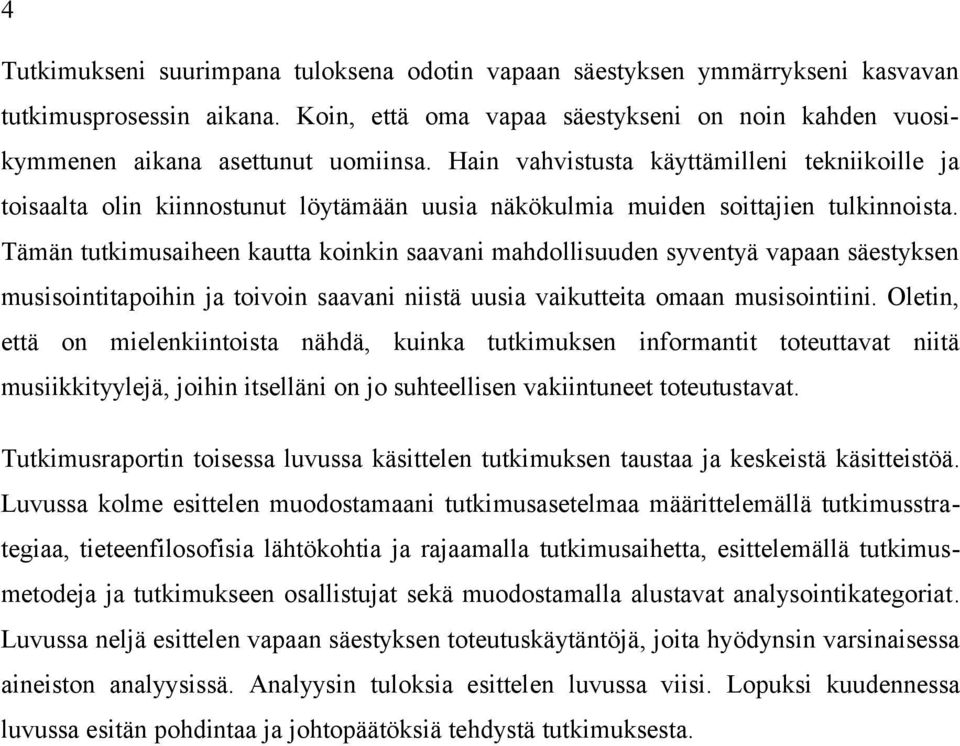 4

Tutkimukseni suurimpana tuloksena odotin vapaan säestyksen ymmärrykseni kasvavan tutkimusprosessin aikana. Koin, että oma vapaa säestykseni on noin kahden vuosikymmenen aikana asettunut uomiinsa. Hain vahvistusta käyttämilleni tekniikoille ja toisaalta olin kiinnostunut löytämään uusia näkökulmia muiden soittajien tulkinnoista. Tämän tutkimusaiheen kautta koinkin saavani mahdollisuuden syventyä vapaan säestyksen musisointitapoihin ja toivoin saavani niistä uusia vaikutteita omaan musisointiini. Oletin, että on mielenkiintoista nähdä, kuinka tutkimuksen informantit toteuttavat niitä musiikkityylejä, joihin itselläni on jo suhteellisen vakiintuneet toteutustavat.

Tutkimusraportin toisessa luvussa käsittelen tutkimuksen taustaa ja keskeistä käsitteistöä. Luvussa kolme esittelen muodostamaani tutkimusasetelmaa määrittelemällä tutkimusstrategiaa, tieteenfilosofisia lähtökohtia ja rajaamalla tutkimusaihetta, esittelemällä tutkimusmetodeja ja tutkimukseen osallistujat sekä muodostamalla alustavat analysointikategoriat. Luvussa neljä esittelen vapaan säestyksen toteutuskäytäntöjä, joita hyödynsin varsinaisessa aineiston analyysissä. Analyysin tuloksia esittelen luvussa viisi. Lopuksi kuudennessa luvussa esitän pohdintaa ja johtopäätöksiä tehdystä tutkimuksesta.